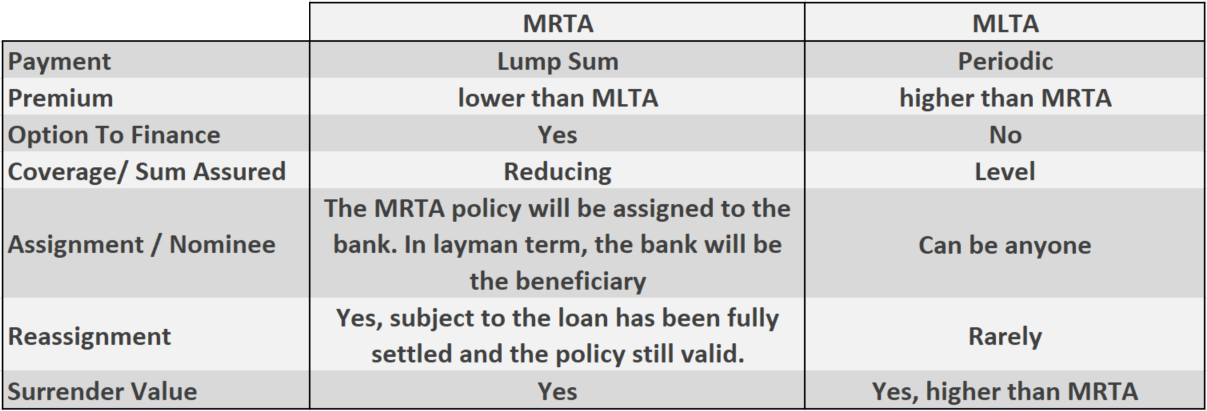 | | MRTA | MLTA |
|---|---|---|
| Payment | Lump Sum | Periodic |
| Premium | lower than MLTA | higher than MRTA |
| Option To Finance | Yes | No |
| Coverage/ Sum Assured | Reducing | Level |
| Assignment / Nominee | The MRTA policy will be assigned to the bank. In layman term, the bank will be the beneficiary | Can be anyone |
| Reassignment | Yes, subject to the loan has been fully settled and the policy still valid. | Rarely |
| Surrender Value | Yes | Yes, higher than MRTA |